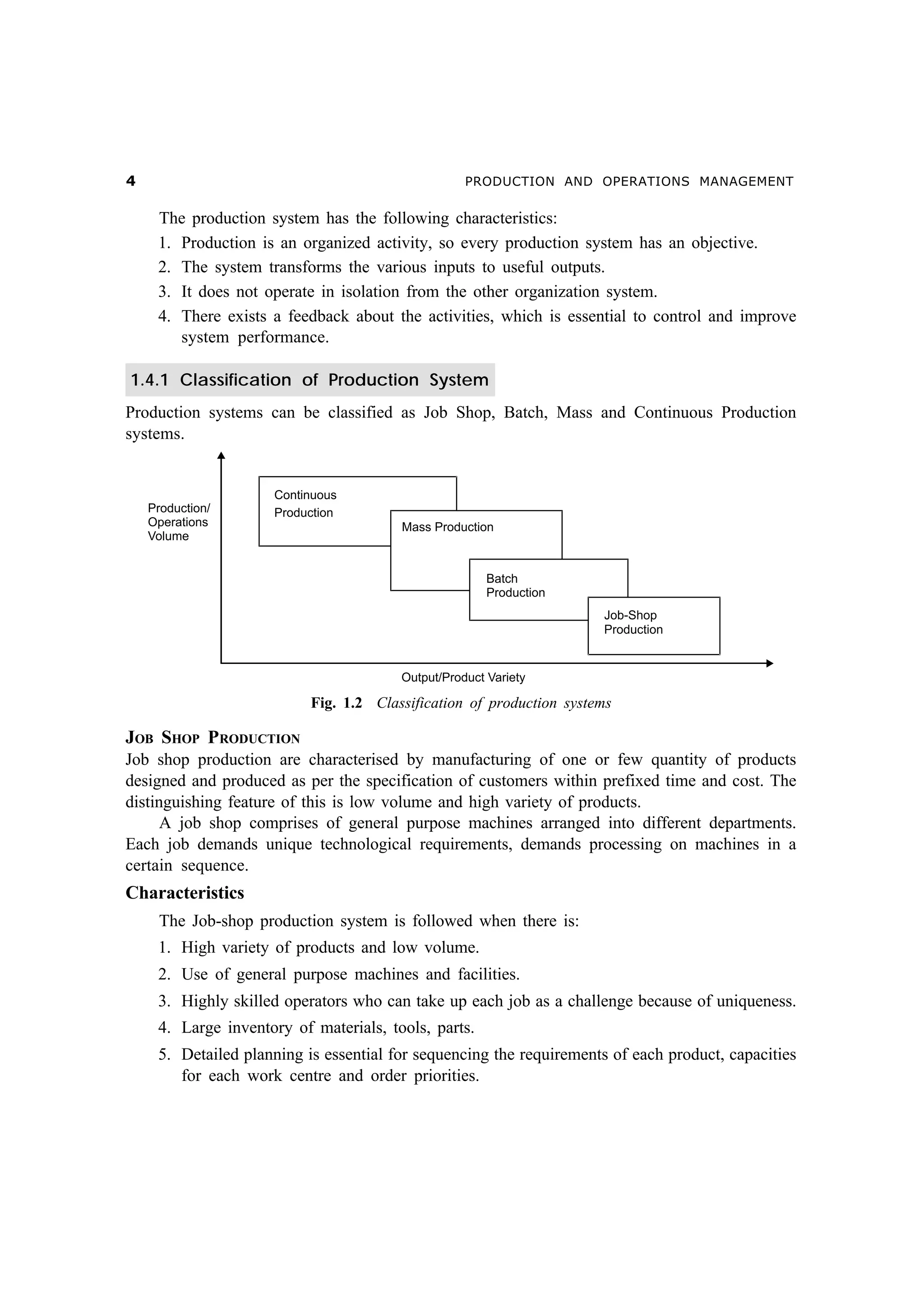 4 PRODUCTION AND OPERATIONS MANAGEMENT

The production system has the following characteristics:
1. Production is an organized activity, so every production system has an objective.
2. The system transforms the various inputs to useful outputs.
3. It does not operate in isolation from the other organization system.
4. There exists a feedback about the activities, which is essential to control and improve system performance.

1.4.1 Classification of Production System

Production systems can be classified as Job Shop, Batch, Mass and Continuous Production systems.

Production/ Operations Volume

Continuous Production

Mass Production

Batch Production

Job-Shop Production

Output/Product Variety

Fig. 1.2 Classification of production systems

JOB SHOP PRODUCTION
Job shop production are characterised by manufacturing of one or few quantity of products designed and produced as per the specification of customers within prefixed time and cost. The distinguishing feature of this is low volume and high variety of products.

A job shop comprises of general purpose machines arranged into different departments. Each job demands unique technological requirements, demands processing on machines in a certain sequence.

Characteristics
The Job-shop production system is followed when there is:
1. High variety of products and low volume.
2. Use of general purpose machines and facilities.
3. Highly skilled operators who can take up each job as a challenge because of uniqueness.
4. Large inventory of materials, tools, parts.
5. Detailed planning is essential for sequencing the requirements of each product, capacities for each work centre and order priorities.